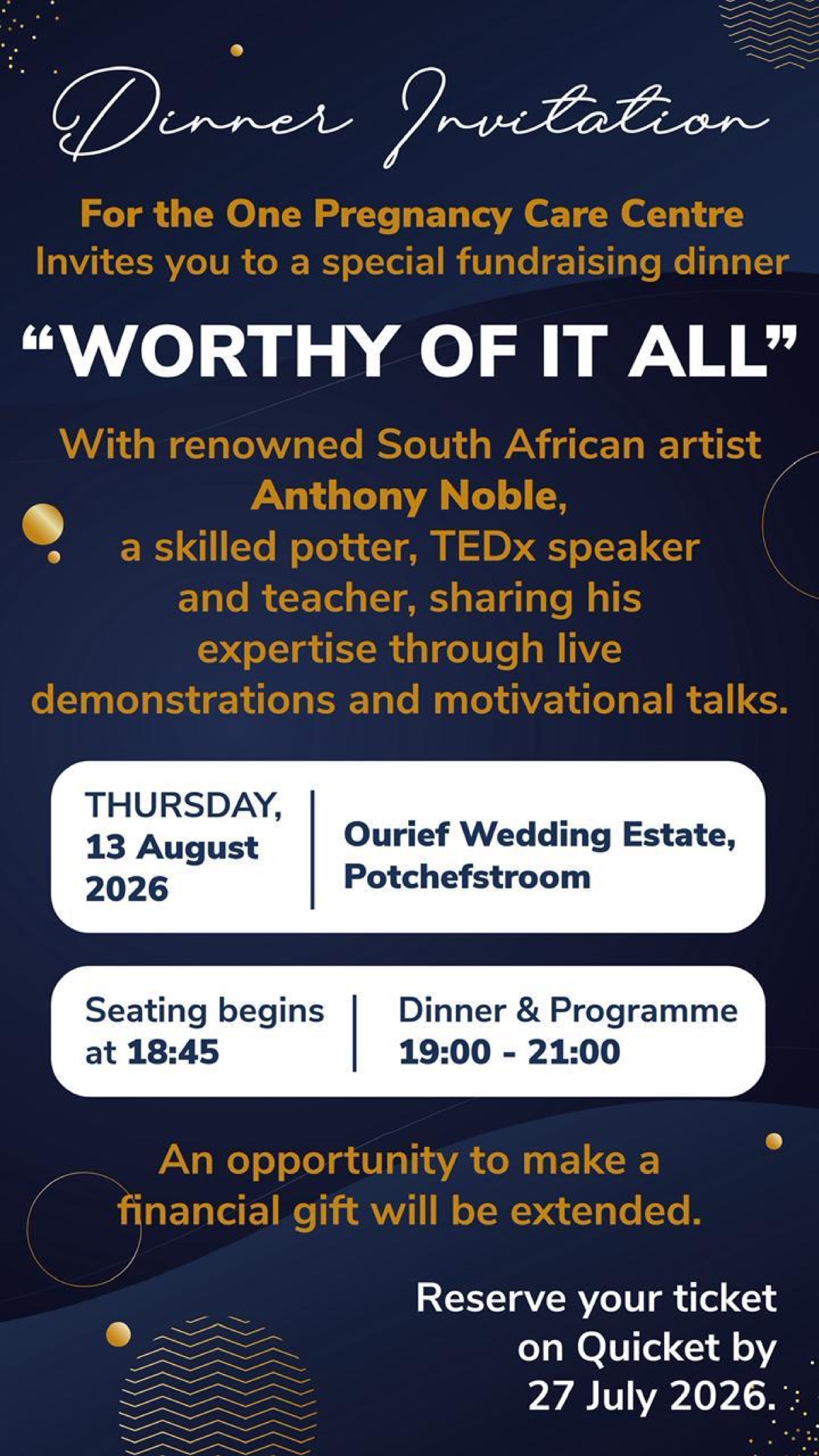 Dinner Invitation

For the One Pregnancy Care Centre
Invites you to a special fundraising dinner

"WORTHY OF IT ALL"

With renowned South African artist Anthony Noble, a skilled potter, TEDx speaker and teacher, sharing his expertise through live demonstrations and motivational talks.

THURSDAY, 13 August 2026

Ourief Wedding Estate, Potchefstroom

Seating begins at 18:45

Dinner & Programme 19:00 - 21:00

An opportunity to make a financial gift will be extended.

Reserve your ticket on Quicket by 27 July 2026.